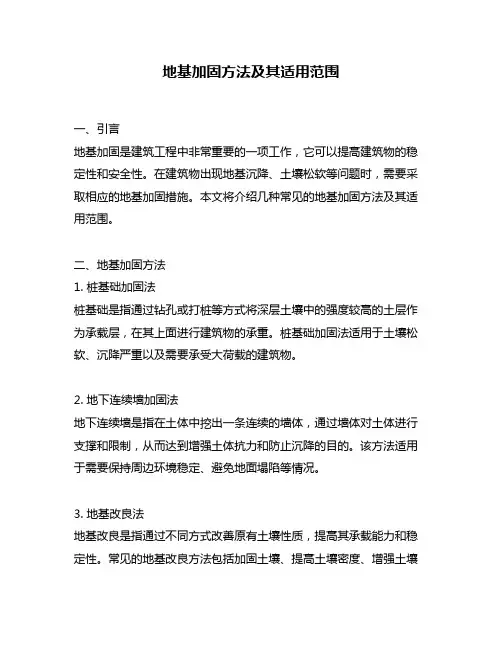 地基加固方法及其适用范围

一、引言
地基加固是建筑工程中非常重要的一项工作，它可以提高建筑物的稳定性和安全性。在建筑物出现地基沉降、土壤松软等问题时，需要采取相应的地基加固措施。本文将介绍几种常见的地基加固方法及其适用范围。

二、地基加固方法
1. 桩基础加固法
桩基础是指通过钻孔或打桩等方式将深层土壤中的强度较高的土层作为承载层，在其上面进行建筑物的承重。桩基础加固法适用于土壤松软、沉降严重以及需要承受大荷载的建筑物。

2. 地下连续墙加固法
地下连续墙是指在土体中挖出一条连续的墙体，通过墙体对土体进行支撑和限制，从而达到增强土体抗力和防止沉降的目的。该方法适用于需要保持周边环境稳定、避免地面塌陷等情况。

3. 地基改良法
地基改良是指通过不同方式改善原有土壤性质，提高其承载能力和稳定性。常见的地基改良方法包括加固土壤、提高土壤密度、增强土壤